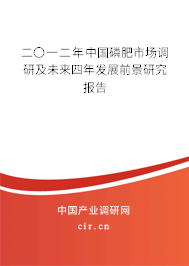 二〇一二年中国磷肥市场调研及未来四年发展前景研究报告

中国产业调研网
cir.cn